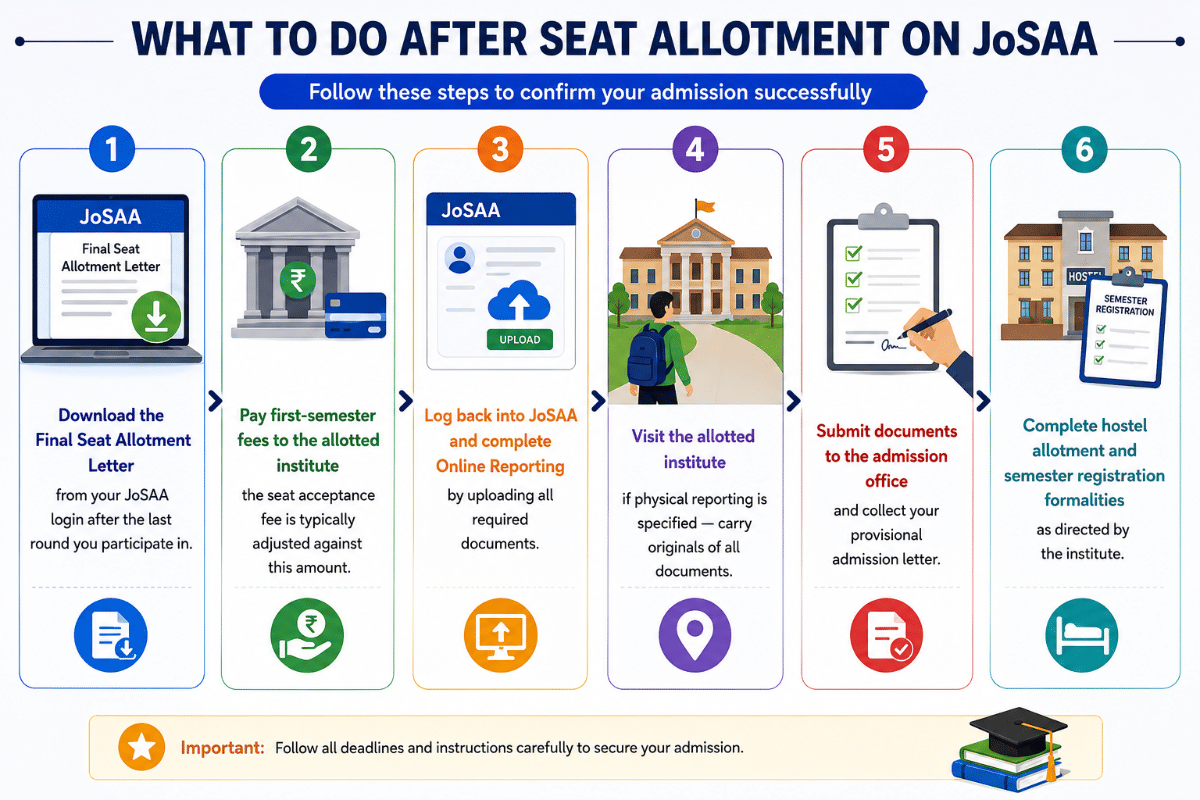 WHAT TO DO AFTER SEAT ALLOTMENT ON JoSAA

Follow these steps to confirm your admission successfully

1

JoSAA

Final Seat Allotment Letter

Download the Final Seat Allotment Letter

from your JoSAA login after the last round you participate in.

2

₹

Pay first-semester fees to the allotted institute

the seat acceptance fee is typically adjusted against this amount.

₹

3

JoSAA

UPLOAD

Log back into JoSAA and complete Online Reporting

by uploading all required documents.

4

Visit the allotted institute

if physical reporting is specified — carry originals of all documents.

5

Submit documents to the admission office

and collect your provisional admission letter.

6

HOSTEL

SEMESTER REGISTRATION

Complete hostel allotment and semester registration formalities

as directed by the institute.

Important: Follow all deadlines and instructions carefully to secure your admission.